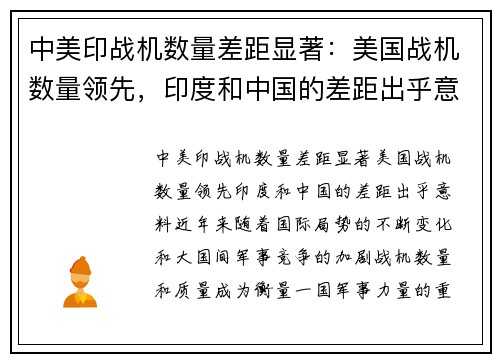 中美印战机数量差距显著：美国战机数量领先，印度和中国的差距出乎意

中美印战机数量差距显著美国战机数量领先印度和中国的差距出乎意料近年来随着国际局势的不断变化和大国间军事竞争的加剧战机数量和质量成为衡量一国军事力量的重